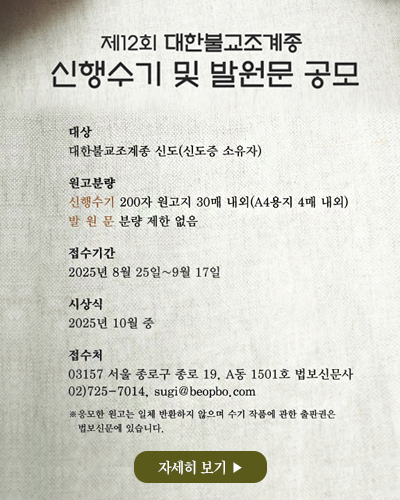 제12회 대한불교조계종
신행수기 및 발원문 공모

대상
대한불교조계종 신도(신도증 소유자)

원고분량
신행수기 200자 원고지 30매 내외(A4용지 4매 내외)
발 원 문 분량 제한 없음

접수기간
2025년 8월 25일~9월 17일

시상식
2025년 10월 중

접수처
03157 서울 종로구 종로 19, A동 1501호 법보신문사
02)725-7014, sugi@beopbo.com

※응모한 원고는 일체 반환하지 않으며 수기 작품에 관한 출판권은 법보신문에 있습니다.

자세히 보기 ▶